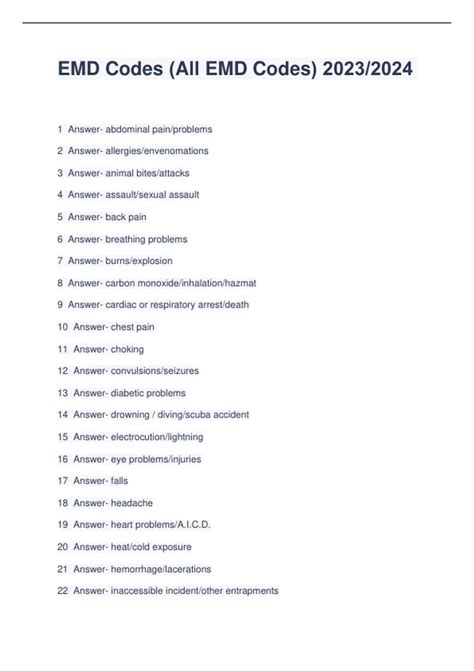 EMD Codes (All EMD Codes) 2023/2024

1 Answer- abdominal pain/problems

2 Answer- allergies/envenomations

3 Answer- animal bites/attacks

4 Answer- assault/sexual assault

5 Answer- back pain

6 Answer- breathing problems

7 Answer- burns/explosion

8 Answer- carbon monoxide/inhalation/hazmat

9 Answer- cardiac or respiratory arrest/death

10 Answer- chest pain

11 Answer- choking

12 Answer- convulsions/seizures

13 Answer- diabetic problems

14 Answer- drowning / diving/scuba accident

15 Answer- electrocution/lightning

16 Answer- eye problems/injuries

17 Answer- falls

18 Answer- headache

19 Answer- heart problems/A.I.C.D.

20 Answer- heat/cold exposure

21 Answer- hemorrhage/lacerations

22 Answer- inaccessible incident/other entrapments